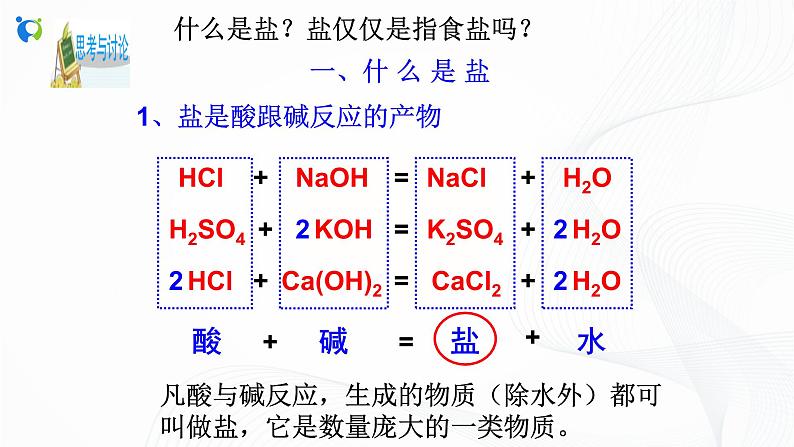 思考与讨论

什么是盐？盐仅仅是指食盐吗？

一、什么是盐

1、盐是酸跟碱反应的产物

$HCl + NaOH = NaCl + H_2O$

$H_2SO_4 + 2KOH = K_2SO_4 + 2H_2O$

$2HCl + Ca(OH)_2 = CaCl_2 + 2H_2O$

酸 + 碱 = 盐 + 水

凡酸与碱反应，生成的物质（除水外）都可叫做盐，它是数量庞大的一类物质。